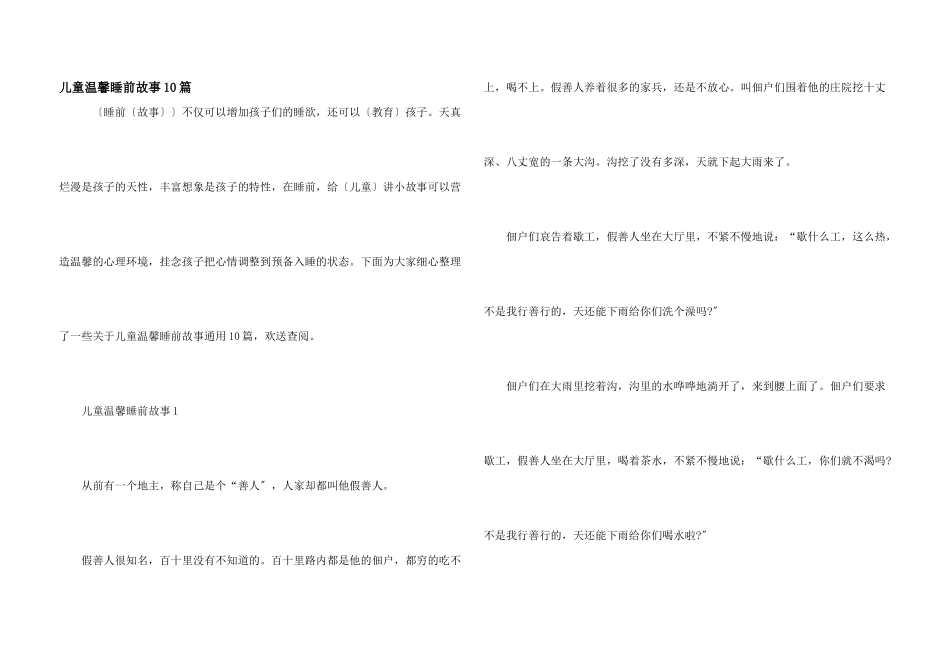 儿童温馨睡前故事10篇

〔睡前〔故事〕〕不仅可以增加孩子们的睡欲，还可以〔教育〕孩子。天真烂漫是孩子的天性，丰富想象是孩子的特性，在睡前，给〔儿童〕讲小故事可以营造温馨的心理环境，挂念孩子把心情调整到预备入睡的状态。下面为大家细心整理了一些关于儿童温馨睡前故事通用10篇，欢送查阅。

儿童温馨睡前故事1

从前有一个地主，称自己是个“善人”，人家却都叫他假善人。

假善人很知名，百十里没有不知道的。百十里路内都是他的佃户，都穷的吃不上，喝不上。假善人养着很多的家兵，还是不放心。叫佃户们围着他的庄院挖十丈深、八丈宽的一条大沟。沟挖了没有多深，天就下起大雨来了。

佃户们哀告着歇工，假善人坐在大厅里，不紧不慢地说：“歇什么工，这么热，不是我行善行的，天还能下雨给你们洗个澡吗?”

佃户们在大雨里挖着沟，沟里的水哗哗地淌开了，来到腰上面了。佃户们要求歇工，假善人坐在大厅里，喝着茶水，不紧不慢地说：“歇什么工，你们就不渴吗?不是我行善行的，天还能下雨给你们喝水啦?”